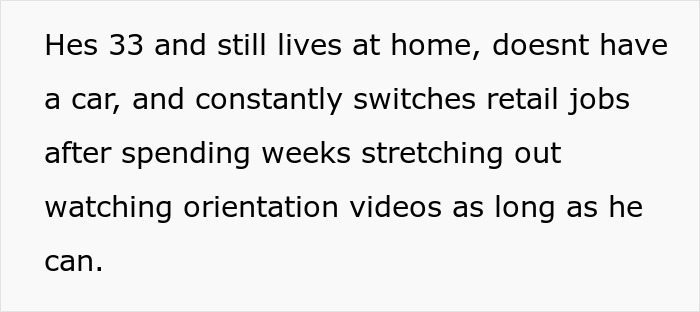 Hes 33 and still lives at home, doesnt have a car, and constantly switches retail jobs after spending weeks stretching out watching orientation videos as long as he can.